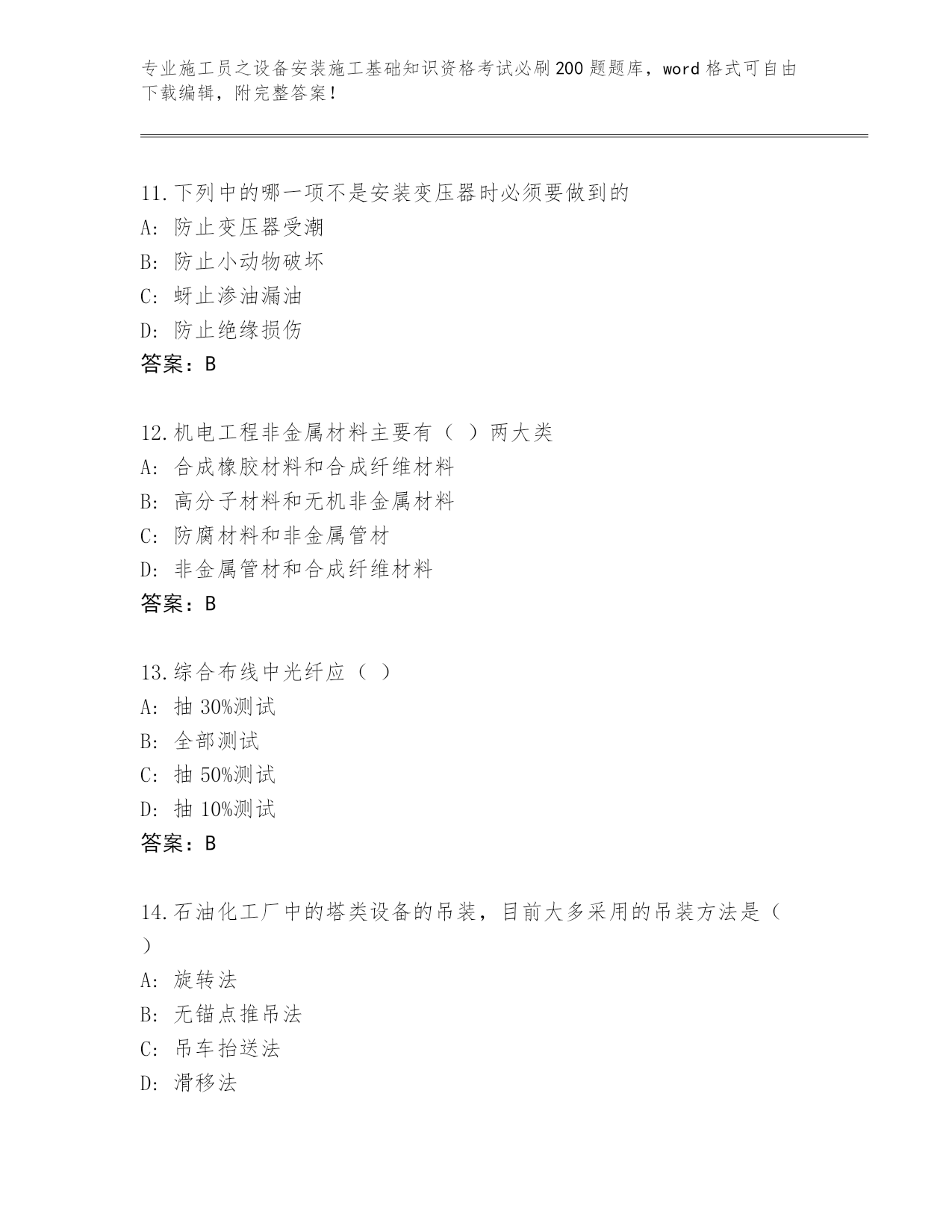 专业施工员之设备安装施工基础知识资格考试必刷200题题库，word格式可自由下载编辑，附完整答案！

11.下列中的哪一项不是安装变压器时必须要做到的
A: 防止变压器受潮
B: 防止小动物破坏
C: 蚜止渗油漏油
D: 防止绝缘损伤
答案：B

12.机电工程非金属材料主要有（ ）两大类
A: 合成橡胶材料和合成纤维材料
B: 高分子材料和无机非金属材料
C: 防腐材料和非金属管材
D: 非金属管材和合成纤维材料
答案：B

13.综合布线中光纤应（ ）
A: 抽 30%测试
B: 全部测试
C: 抽 50%测试
D: 抽 10%测试
答案：B

14.石油化工厂中的塔类设备的吊装，目前大多采用的吊装方法是（ ）
A: 旋转法
B: 无锚点推吊法
C: 吊车抬送法
D: 滑移法